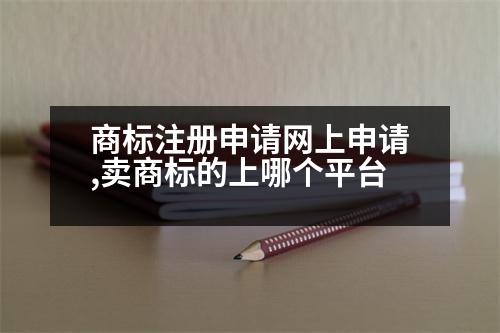 商标注册申请网上申请,卖商标的上哪个平台